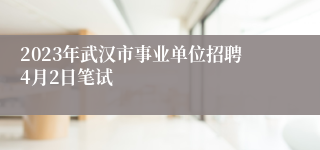 2023年武汉市事业单位招聘
4月2日笔试